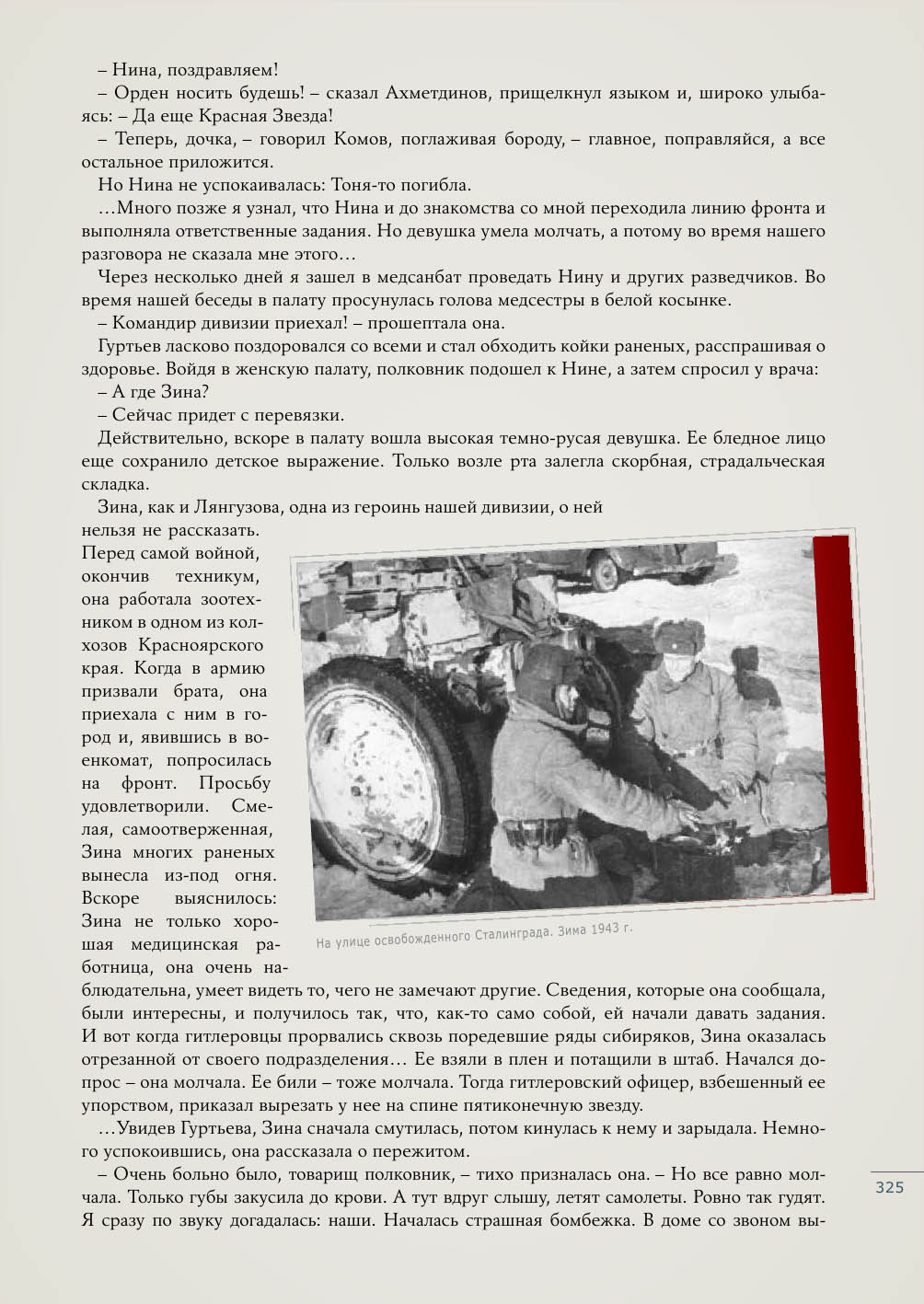 – Нина, поздравляем!

– Орден носить будешь! – сказал Ахметдинов, прищелкнул языком и, широко улыбаясь: – Да еще Красная Звезда!

– Теперь, дочка, – говорил Комов, поглаживая бороду, – главное, поправляйся, а все остальное приложится.

Но Нина не успокаивалась: Тоня-то погибла.

…Много позже я узнал, что Нина и до знакомства со мной переходила линию фронта и выполняла ответственные задания. Но девушка умела молчать, а потому во время нашего разговора не сказала мне этого…

Через несколько дней я зашел в медсанбат проведать Нину и других разведчиков. Во время нашей беседы в палату просунулась голова медсестры в белой косынке.

– Командир дивизии приехал! – прошептала она.

Гуртьев ласково поздоровался со всеми и стал обходить койки раненых, расспрашивая о здоровье. Войдя в женскую палату, полковник подошел к Нине, а затем спросил у врача:

– А где Зина?

– Сейчас придет с перевязки.

Действительно, вскоре в палату вошла высокая темно-русая девушка. Ее бледное лицо еще сохранило детское выражение. Только возле рта залегла скорбная, страдальческая складка.

Зина, как и Лянгузова, одна из героинь нашей дивизии, о ней нельзя не рассказать. Перед самой войной, окончив техникум, она работала зоотехником в одном из колхозов Красноярского края. Когда в армию призвали брата, она приехала с ним в город и, явившись в военкомат, попросилась на фронт. Просьбу удовлетворили. Смелая, самоотверженная, Зина многих раненых вынесла из-под огня. Вскоре выяснилось: Зина не только хорошая медицинская работница, она очень наблюдательна, умеет видеть то, чего не замечают другие. Сведения, которые она сообщала, были интересны, и получилось так, что, как-то само собой, ей начали давать задания. И вот когда гитлеровцы прорвались сквозь поредевшие ряды сибиряков, Зина оказалась отрезанной от своего подразделения… Ее взяли в плен и потащили в штаб. Начался допрос – она молчала. Ее били – тоже молчала. Тогда гитлеровский офицер, взбешенный ее упорством, приказал вырезать у нее на спине пятиконечную звезду.

На улице освобожденного Сталинграда. Зима 1943 г.

…Увидев Гуртьева, Зина сначала смутилась, потом кинулась к нему и зарыдала. Немного успокоившись, она рассказала о пережитом.

– Очень больно было, товарищ полковник, – тихо призналась она. – Но все равно молчала. Только губы закусила до крови. А тут вдруг слышу, летят самолеты. Ровно так гудят. Я сразу по звуку догадалась: наши. Началась страшная бомбежка. В доме со звоном вы-

325